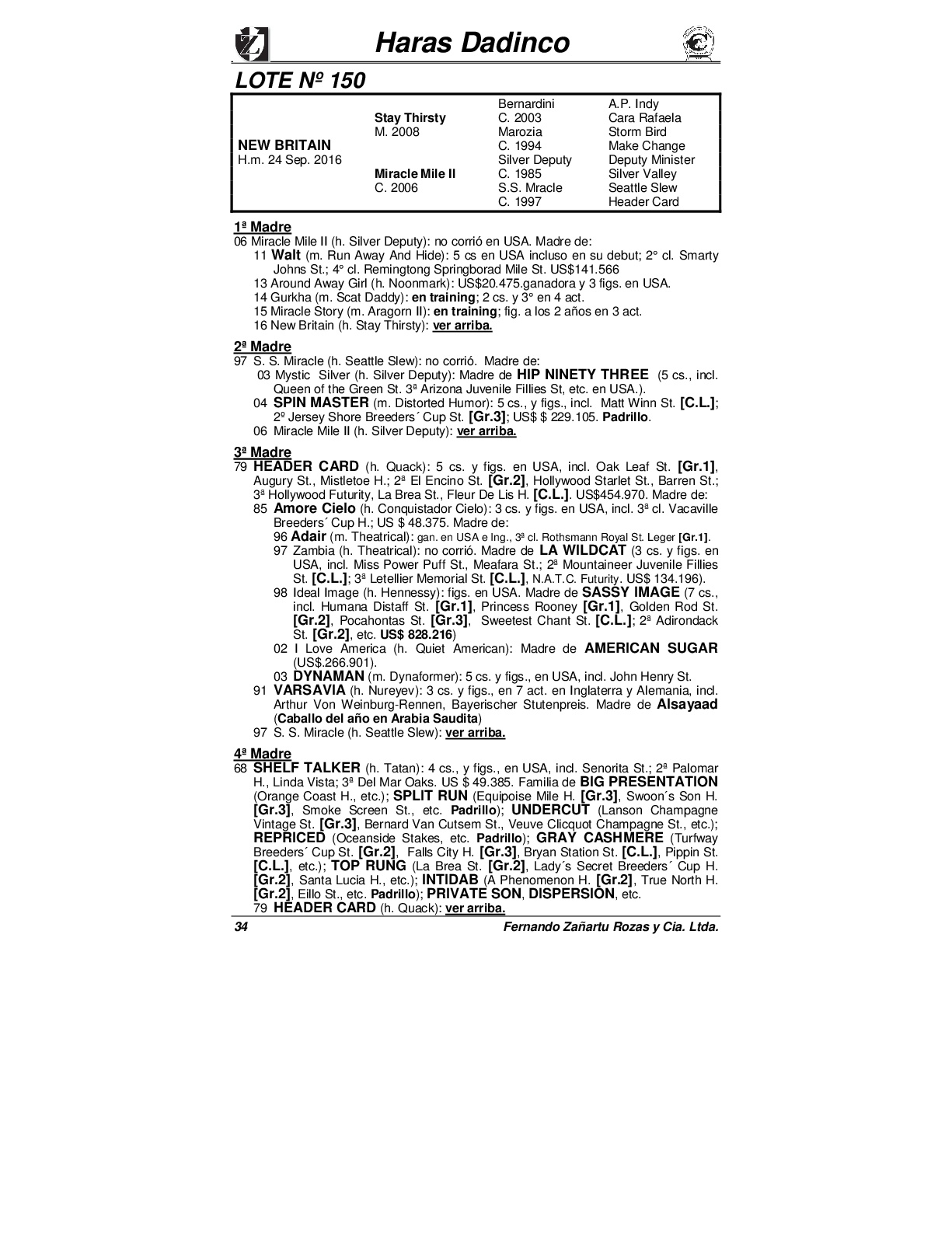 Haras Dadinco

LOTE Nº 150

| | | | |
|---|---|---|---|
| | | Bernardini | A.P. Indy |
| | Stay Thirsty | C. 2003 | Cara Rafaela |
| | M. 2008 | Marozia | Storm Bird |
| NEW BRITAIN | | C. 1994 | Make Change |
| H.m. 24 Sep. 2016 | | Silver Deputy | Deputy Minister |
| | Miracle Mile II | C. 1985 | Silver Valley |
| | C. 2006 | S.S. Mracle | Seattle Slew |
| | | C. 1997 | Header Card |

1ª Madre
06 Miracle Mile II (h. Silver Deputy): no corrió en USA. Madre de:
11 Walt (m. Run Away And Hide): 5 cs en USA incluso en su debut; 2° cl. Smarty Johns St.; 4° cl. Remingtong Springborad Mile St. US$141.566
13 Around Away Girl (h. Noonmark): US$20.475.ganadora y 3 figs. en USA.
14 Gurkha (m. Scat Daddy): en training; 2 cs. y 3° en 4 act.
15 Miracle Story (m. Aragorn II): en training; fig. a los 2 años en 3 act.
16 New Britain (h. Stay Thirsty): ver arriba.

2ª Madre
97 S. S. Miracle (h. Seattle Slew): no corrió. Madre de:
03 Mystic Silver (h. Silver Deputy): Madre de HIP NINETY THREE (5 cs., incl. Queen of the Green St. 3ª Arizona Juvenile Fillies St, etc. en USA.).
04 SPIN MASTER (m. Distorted Humor): 5 cs., y figs., incl. Matt Winn St. [C.L.]; 2º Jersey Shore Breeders´ Cup St. [Gr.3]; US$ $ 229.105. Padrillo.
06 Miracle Mile II (h. Silver Deputy): ver arriba.

3ª Madre
79 HEADER CARD (h. Quack): 5 cs. y figs. en USA, incl. Oak Leaf St. [Gr.1], Augury St., Mistletoe H.; 2ª El Encino St. [Gr.2], Hollywood Starlet St., Barren St.; 3ª Hollywood Futurity, La Brea St., Fleur De Lis H. [C.L.]. US$454.970. Madre de:
85 Amore Cielo (h. Conquistador Cielo): 3 cs. y figs. en USA, incl. 3ª cl. Vacaville Breeders´ Cup H.; US $ 48.375. Madre de:
96 Adair (m. Theatrical): gan. en USA e Ing., 3ª cl. Rothsmann Royal St. Leger [Gr.1].
97 Zambia (h. Theatrical): no corrió. Madre de LA WILDCAT (3 cs. y figs. en USA, incl. Miss Power Puff St., Meafara St.; 2ª Mountaineer Juvenile Fillies St. [C.L.]; 3ª Letellier Memorial St. [C.L.], N.A.T.C. Futurity. US$ 134.196).
98 Ideal Image (h. Hennessy): figs. en USA. Madre de SASSY IMAGE (7 cs., incl. Humana Distaff St. [Gr.1], Princess Rooney [Gr.1], Golden Rod St. [Gr.2], Pocahontas St. [Gr.3], Sweetest Chant St. [C.L.]; 2ª Adirondack St. [Gr.2], etc. US$ 828.216)
02 I Love America (h. Quiet American): Madre de AMERICAN SUGAR (US$.266.901).
03 DYNAMAN (m. Dynaformer): 5 cs. y figs., en USA, incl. John Henry St.
91 VARSAVIA (h. Nureyev): 3 cs. y figs., en 7 act. en Inglaterra y Alemania, incl. Arthur Von Weinburg-Rennen, Bayerischer Stutenpreis. Madre de Alsayaad (Caballo del año en Arabia Saudita)
97 S. S. Miracle (h. Seattle Slew): ver arriba.

4ª Madre
68 SHELF TALKER (h. Tatan): 4 cs., y figs., en USA, incl. Senorita St.; 2ª Palomar H., Linda Vista; 3ª Del Mar Oaks. US $ 49.385. Familia de BIG PRESENTATION (Orange Coast H., etc.); SPLIT RUN (Equipoise Mile H. [Gr.3], Swoon´s Son H. [Gr.3], Smoke Screen St., etc. Padrillo); UNDERCUT (Lanson Champagne Vintage St. [Gr.3], Bernard Van Cutsem St., Veuve Clicquot Champagne St., etc.); REPRICED (Oceanside Stakes, etc. Padrillo); GRAY CASHMERE (Turfway Breeders´ Cup St. [Gr.2], Falls City H. [Gr.3], Bryan Station St. [C.L.], Pippin St. [C.L.], etc.); TOP RUNG (La Brea St. [Gr.2], Lady´s Secret Breeders´ Cup H. [Gr.2], Santa Lucia H., etc.); INTIDAB (A Phenomenon H. [Gr.2], True North H. [Gr.2], Eillo St., etc. Padrillo); PRIVATE SON, DISPERSION, etc.
79 HEADER CARD (h. Quack): ver arriba.

34 Fernando Zañartu Rozas y Cia. Ltda.